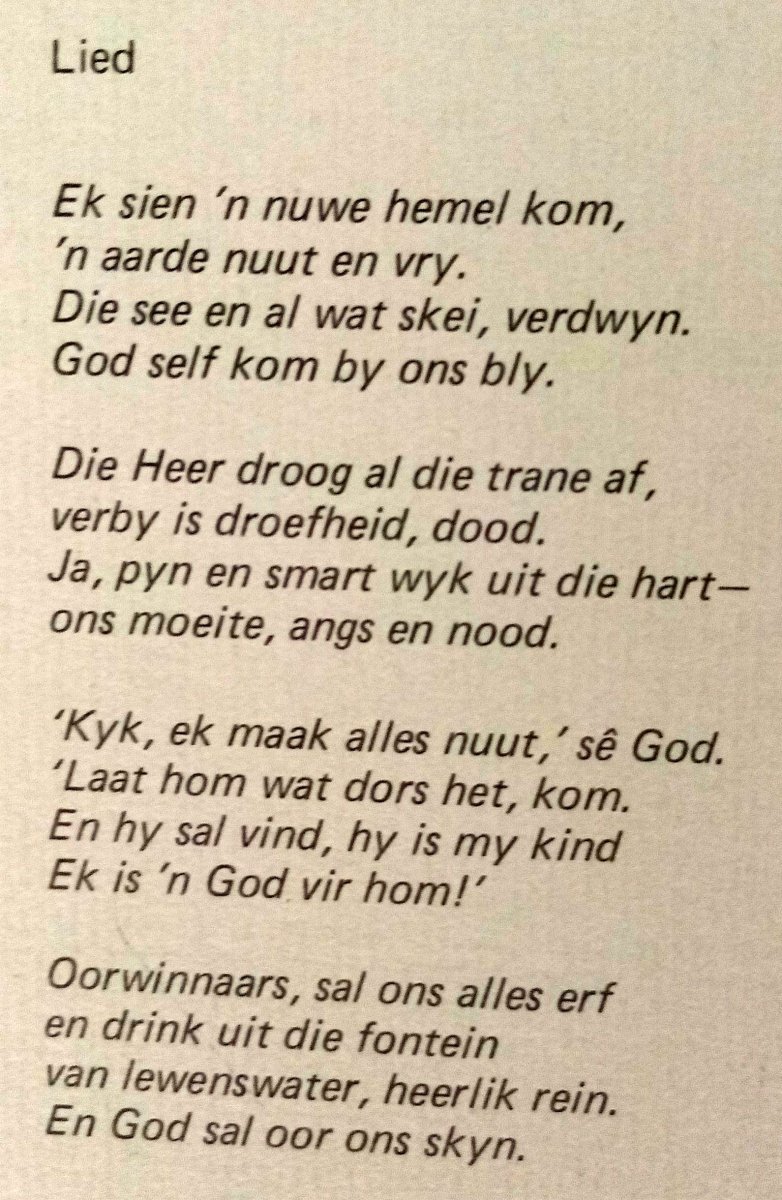 Lied

Ek sien 'n nuwe hemel kom,
'n aarde nuut en vry.
Die see en al wat skei, verdwyn.
God self kom by ons bly.

Die Heer droog al die trane af,
verby is droefheid, dood.
Ja, pyn en smart wyk uit die hart—
ons moeite, angs en nood.

'Kyk, ek maak alles nuut,' sê God.
'Laat hom wat dors het, kom.
En hy sal vind, hy is my kind
Ek is 'n God vir hom!'

Oorwinnaars, sal ons alles erf
en drink uit die fontein
van lewenswater, heerlik rein.
En God sal oor ons skyn.